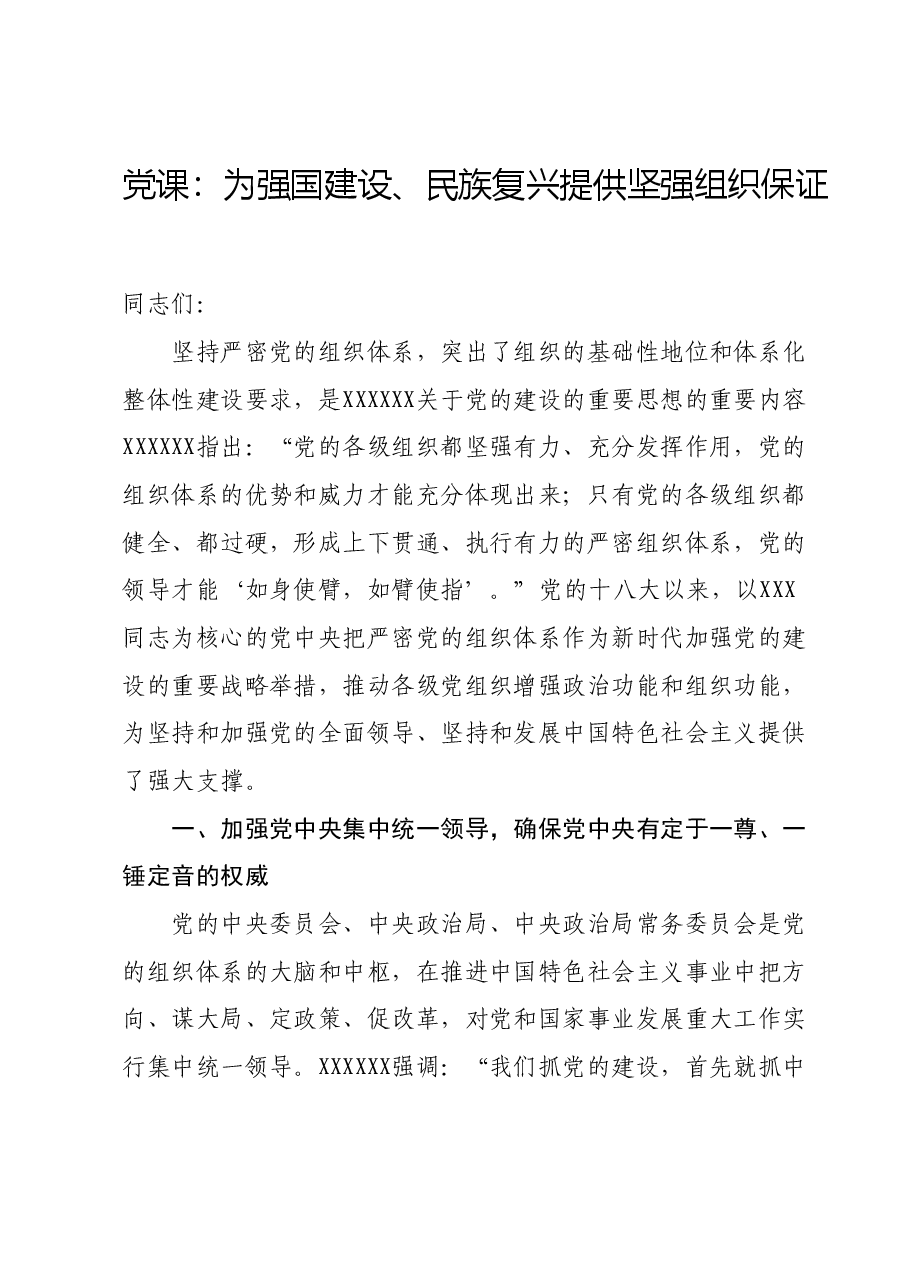 党课：为强国建设、民族复兴提供坚强组织保证

同志们：

坚持严密党的组织体系，突出了组织的基础性地位和体系化整体性建设要求，是XXXXXX关于党的建设的重要思想的重要内容XXXXXX指出：“党的各级组织都坚强有力、充分发挥作用，党的组织体系的优势和威力才能充分体现出来；只有党的各级组织都健全、都过硬，形成上下贯通、执行有力的严密组织体系，党的领导才能‘如身使臂，如臂使指’。”党的十八大以来，以XXX同志为核心的党中央把严密党的组织体系作为新时代加强党的建设的重要战略举措，推动各级党组织增强政治功能和组织功能，为坚持和加强党的全面领导、坚持和发展中国特色社会主义提供了强大支撑。

一、加强党中央集中统一领导，确保党中央有定于一尊、一锤定音的权威

党的中央委员会、中央政治局、中央政治局常务委员会是党的组织体系的大脑和中枢，在推进中国特色社会主义事业中把方向、谋大局、定政策、促改革，对党和国家事业发展重大工作实行集中统一领导。XXXXXX强调：“我们抓党的建设，首先就抓中